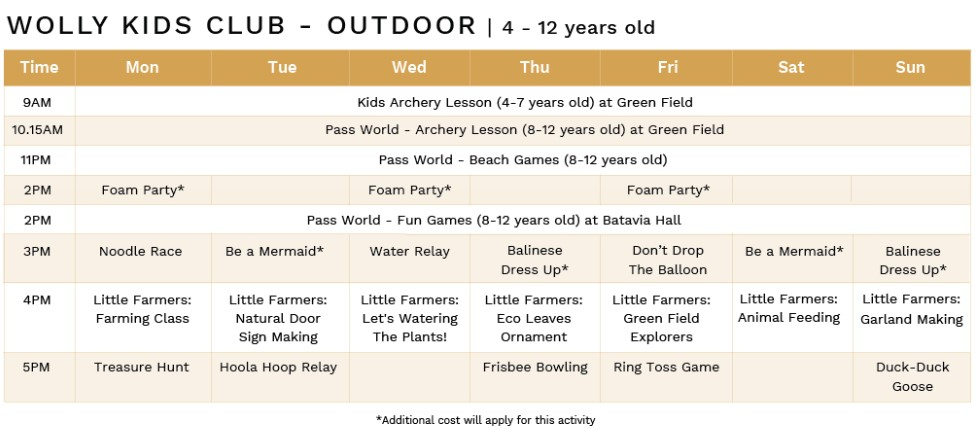 WOLLY KIDS CLUB - OUTDOOR | 4 - 12 years old

| Time | Mon | Tue | Wed | Thu | Fri | Sat | Sun |
|---|---|---|---|---|---|---|---|
| 9AM | Kids Archery Lesson (4-7 years old) at Green Field | | | | | | |
| 10.15AM | Pass World - Archery Lesson (8-12 years old) at Green Field | | | | | | |
| 11PM | Pass World - Beach Games (8-12 years old) | | | | | | |
| 2PM | Foam Party* | | Foam Party* | | Foam Party* | | |
| 2PM | Pass World - Fun Games (8-12 years old) at Batavia Hall | | | | | | |
| 3PM | Noodle Race | Be a Mermaid* | Water Relay | Balinese Dress Up* | Don't Drop The Balloon | Be a Mermaid* | Balinese Dress Up* |
| 4PM | Little Farmers: Farming Class | Little Farmers: Natural Door Sign Making | Little Farmers: Let's Watering The Plants! | Little Farmers: Eco Leaves Ornament | Little Farmers: Green Field Explorers | Little Farmers: Animal Feeding | Little Farmers: Garland Making |
| 5PM | Treasure Hunt | Hoola Hoop Relay | | Frisbee Bowling | Ring Toss Game | | Duck-Duck Goose |

*Additional cost will apply for this activity